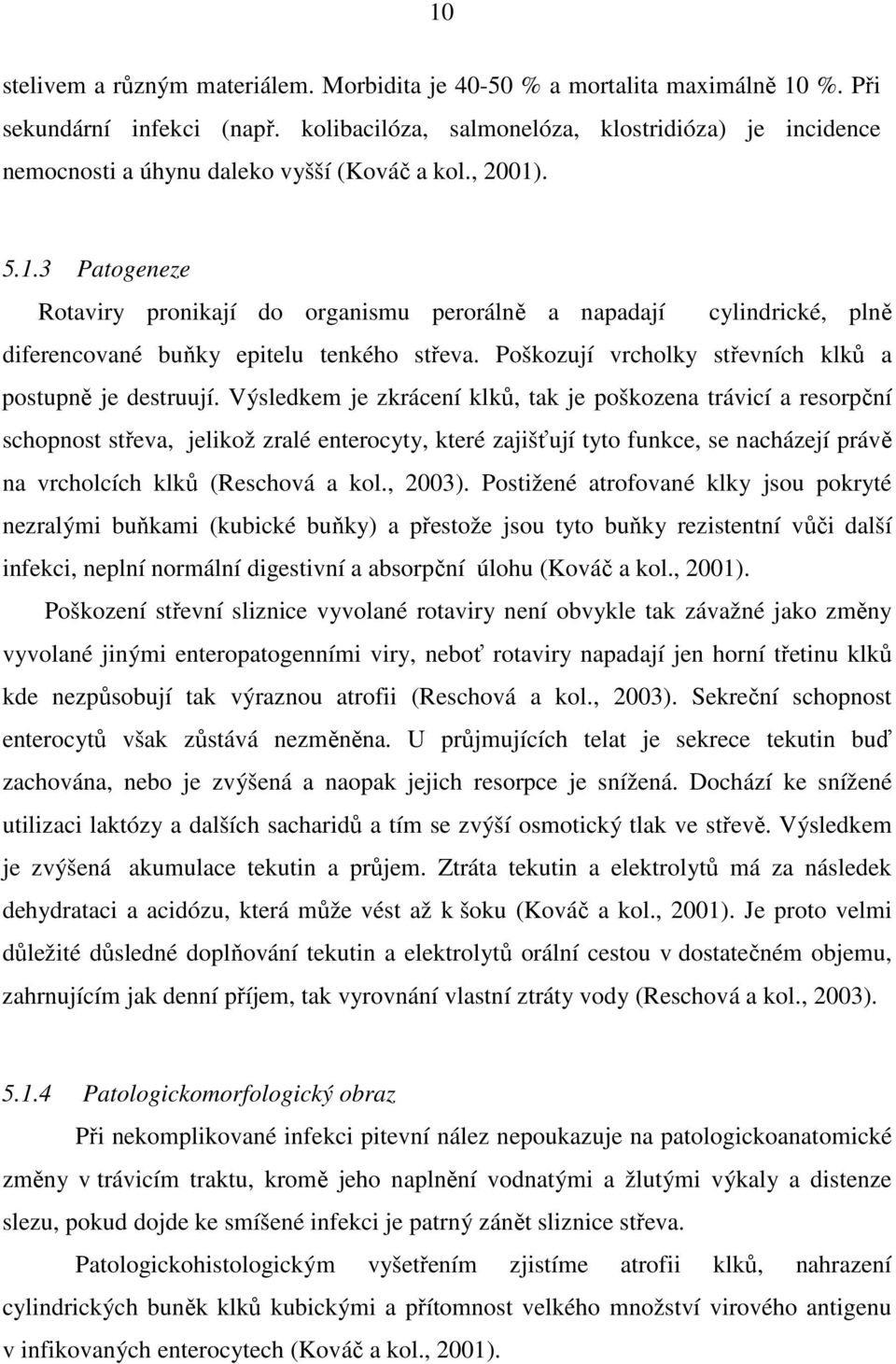 10

stelivem a různým materiálem. Morbidita je 40-50 % a mortalita maximálně 10 %. Při sekundární infekci (např. kolibacilóza, salmonelóza, klostridióza) je incidence nemocnosti a úhynu daleko vyšší (Kováč a kol., 2001).

5.1.3 Patogeneze

Rotaviry pronikají do organismu perorálně a napadají cylindrické, plně diferencované buňky epitelu tenkého střeva. Poškozují vrcholky střevních klků a postupně je destruují. Výsledkem je zkrácení klků, tak je poškozena trávicí a resorpční schopnost střeva, jelikož zralé enterocyty, které zajišťují tyto funkce, se nacházejí právě na vrcholcích klků (Reschová a kol., 2003). Postižené atrofované klky jsou pokryté nezralými buňkami (kubické buňky) a přestože jsou tyto buňky rezistentní vůči další infekci, neplní normální digestivní a absorpční úlohu (Kováč a kol., 2001).

Poškození střevní sliznice vyvolané rotaviry není obvykle tak závažné jako změny vyvolané jinými enteropatogenními viry, neboť rotaviry napadají jen horní třetinu klků kde nezpůsobují tak výraznou atrofii (Reschová a kol., 2003). Sekreční schopnost enterocytů však zůstává nezměněna. U průjmujících telat je sekrece tekutin buď zachována, nebo je zvýšená a naopak jejich resorpce je snížená. Dochází ke snížené utilizaci laktózy a dalších sacharidů a tím se zvýší osmotický tlak ve střevě. Výsledkem je zvýšená akumulace tekutin a průjem. Ztráta tekutin a elektrolytů má za následek dehydrataci a acidózu, která může vést až k šoku (Kováč a kol., 2001). Je proto velmi důležité důsledné doplňování tekutin a elektrolytů orální cestou v dostatečném objemu, zahrnujícím jak denní příjem, tak vyrovnání vlastní ztráty vody (Reschová a kol., 2003).

5.1.4 Patologickomorfologický obraz

Při nekomplikované infekci pitevní nález nepoukazuje na patologickoanatomické změny v trávicím traktu, kromě jeho naplnění vodnatými a žlutými výkaly a distenze slezu, pokud dojde ke smíšené infekci je patrný zánět sliznice střeva.

Patologickohistologickým vyšetřením zjistíme atrofii klků, nahrazení cylindrických buněk klků kubickými a přítomnost velkého množství virového antigenu v infikovaných enterocytech (Kováč a kol., 2001).